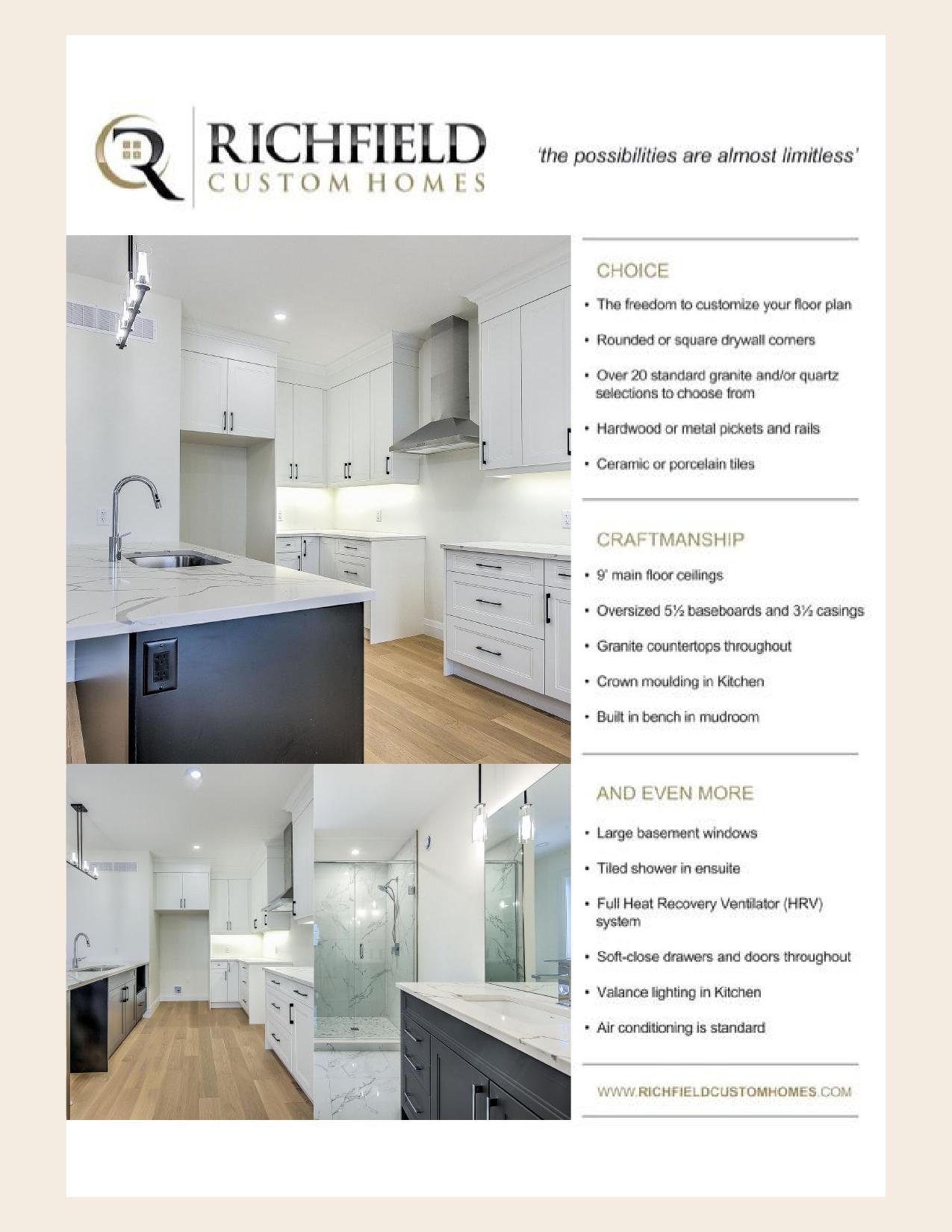 RICHFIELD
CUSTOM HOMES

'the possibilities are almost limitless'

CHOICE

• The freedom to customize your floor plan

• Rounded or square drywall corners

• Over 20 standard granite and/or quartz selections to choose from

• Hardwood or metal pickets and rails

• Ceramic or porcelain tiles

CRAFTMANSHIP

• 9' main floor ceilings

• Oversized 5½ baseboards and 3½ casings

• Granite countertops throughout

• Crown moulding in Kitchen

• Built in bench in mudroom

AND EVEN MORE

• Large basement windows

• Tiled shower in ensuite

• Full Heat Recovery Ventilator (HRV) system

• Soft-close drawers and doors throughout

• Valance lighting in Kitchen

• Air conditioning is standard

WWW.RICHFIELDCUSTOMHOMES.COM